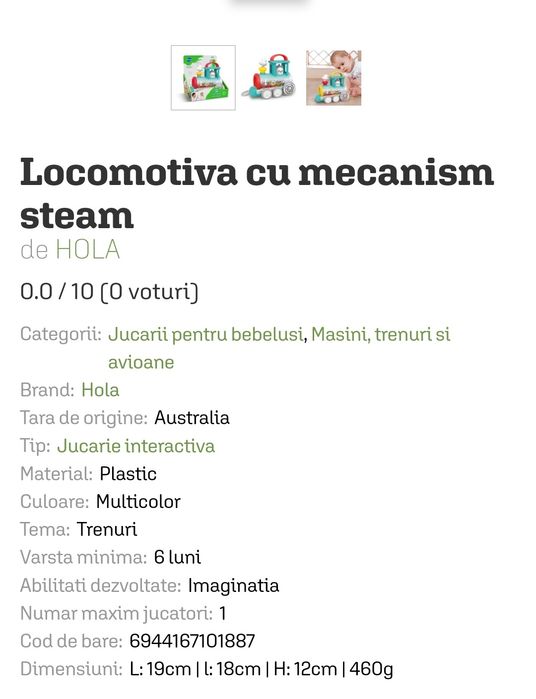 Locomotiva cu mecanism steam

de HOLA

0.0 / 10 (0 voturi)

Categorii: Jucarii pentru bebelusi, Masini, trenuri si avioane
Brand: Hola
Tara de origine: Australia
Tip: Jucarie interactiva
Material: Plastic
Culoare: Multicolor
Tema: Trenuri
Varsta minima: 6 luni
Abilitati dezvoltate: Imaginatia
Numar maxim jucatori: 1
Cod de bare: 6944167101887
Dimensiuni: L: 19cm | l: 18cm | H: 12cm | 460g